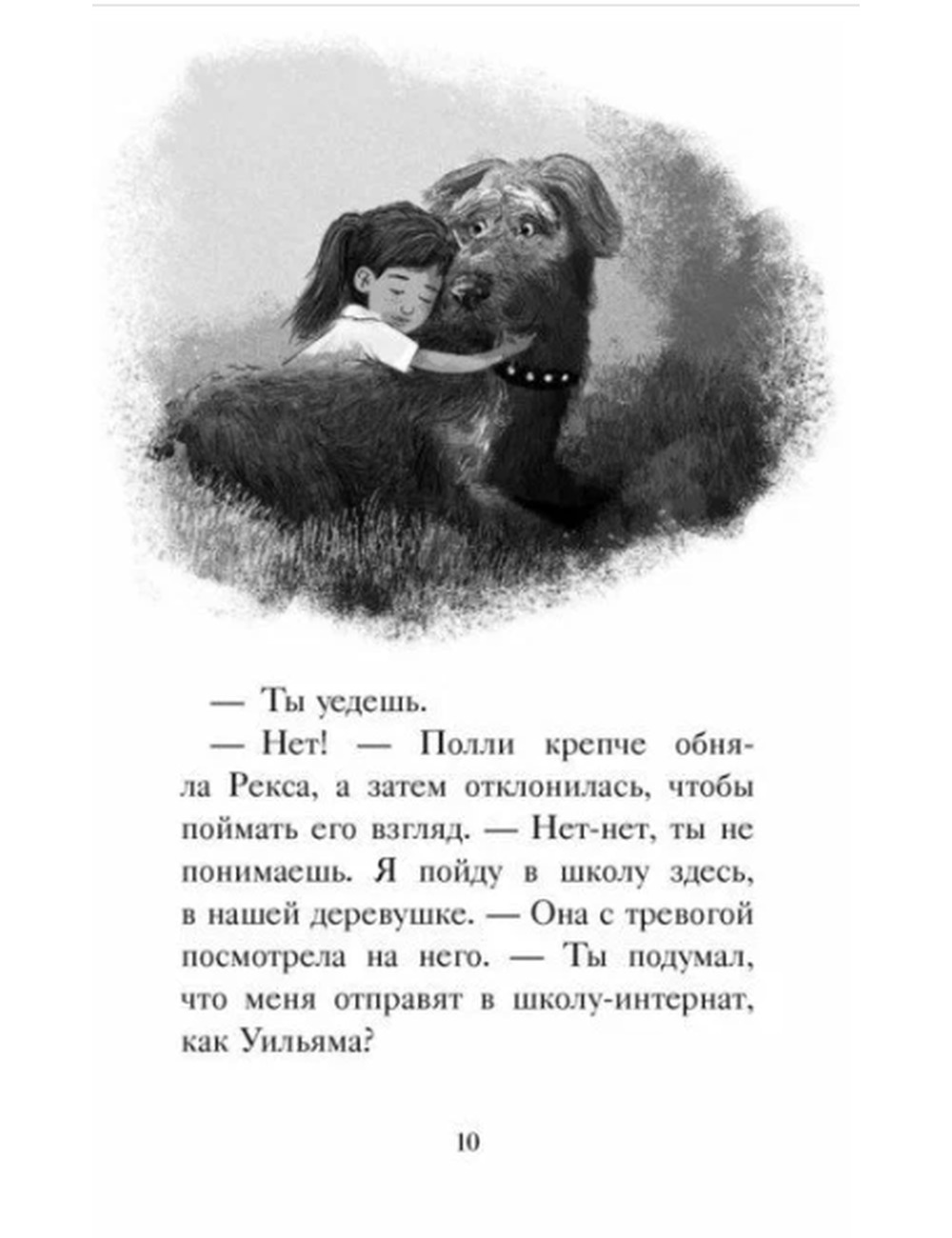 — Ты уедешь.

— Нет! — Полли крепче обняла Рекса, а затем отклонилась, чтобы поймать его взгляд. — Нет-нет, ты не понимаешь. Я пойду в школу здесь, в нашей деревушке. — Она с тревогой посмотрела на него. — Ты подумал, что меня отправят в школу-интернат, как Уильяма?

10